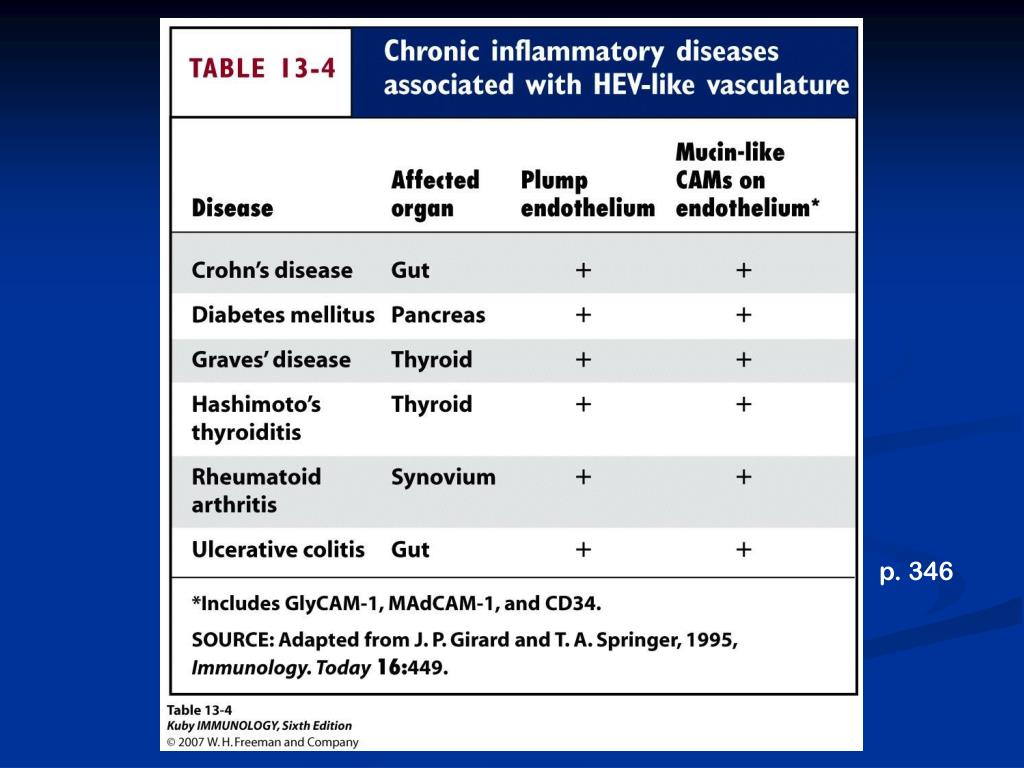 TABLE 13-4

Chronic inflammatory diseases associated with HEV-like vasculature

| Disease | Affected organ | Plump endothelium | Mucin-like CAMs on endothelium* |
|---|---|---|---|
| Crohn's disease | Gut | + | + |
| Diabetes mellitus | Pancreas | + | + |
| Graves' disease | Thyroid | + | + |
| Hashimoto's thyroiditis | Thyroid | + | + |
| Rheumatoid arthritis | Synovium | + | + |
| Ulcerative colitis | Gut | + | + |

*Includes GlyCAM-1, MAdCAM-1, and CD34.

SOURCE: Adapted from J. P. Girard and T. A. Springer, 1995, Immunology. Today 16:449.

Table 13-4
Kuby IMMUNOLOGY, Sixth Edition
© 2007 W. H. Freeman and Company

p. 346